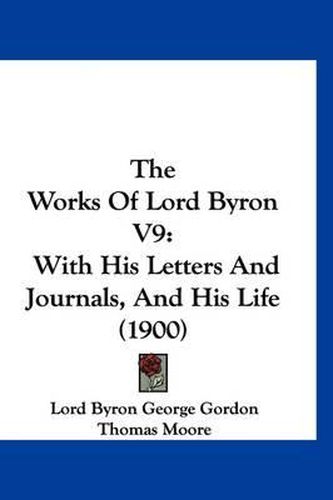 The
Works Of Lord Byron
V9:
With His Letters And Journals, And His Life
(1900)

Lord Byron George Gordon
Thomas Moore